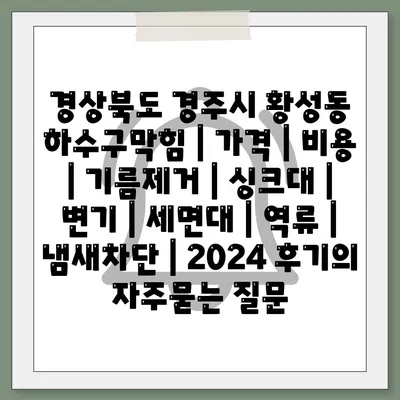 경상북도 경주시 황성동 하수구막힘 | 가격 | 비용 | 기름제거 | 싱크대 | 변기 | 세면대 | 역류 | 냄새차단 | 2024 후기의 자주묻는 질문